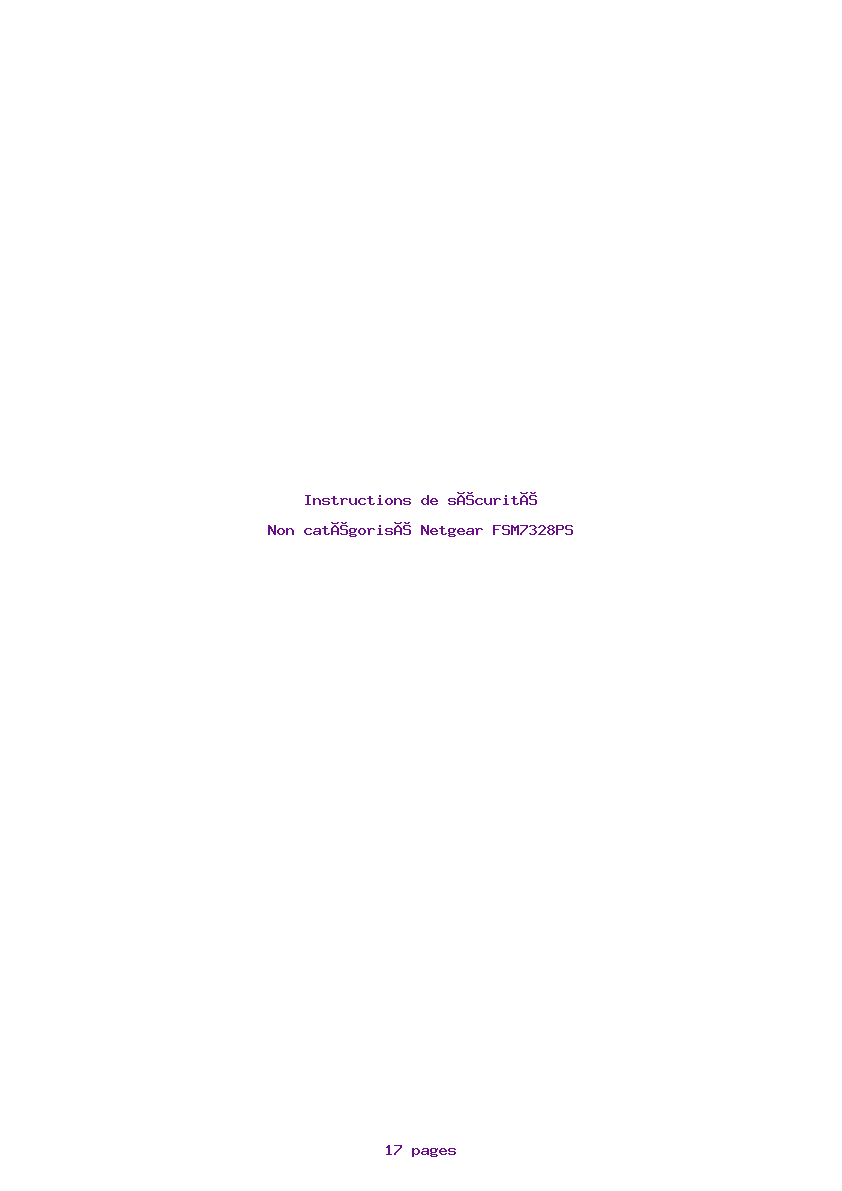 Instructions de sĂŠcuritĂŠ

Non catĂŠgorisĂŠ Netgear FSM7328PS

17 pages